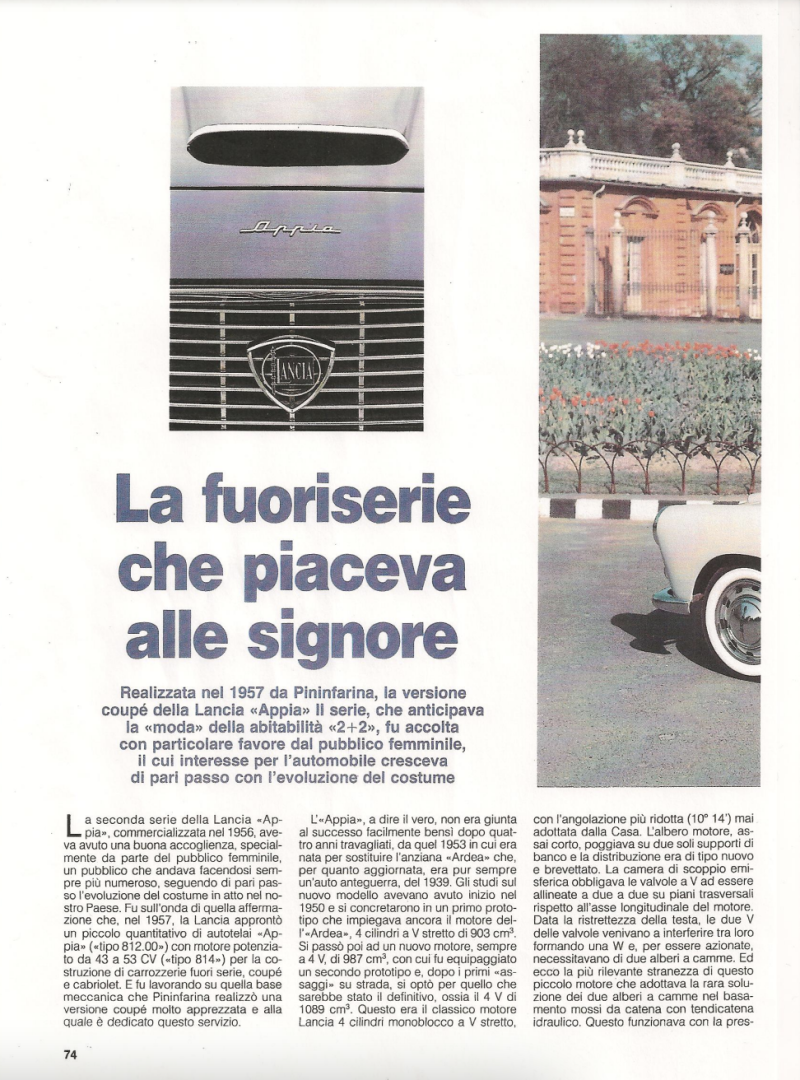 Appia

LANCIA

La fuoriserie che piaceva alle signore

Realizzata nel 1957 da Pininfarina, la versione coupé della Lancia «Appia» II serie, che anticipava la «moda» della abitabilità «2+2», fu accolta con particolare favore dal pubblico femminile, il cui interesse per l'automobile cresceva di pari passo con l'evoluzione del costume

La seconda serie della Lancia «Appia», commercializzata nel 1956, aveva avuto una buona accoglienza, specialmente da parte del pubblico femminile, un pubblico che andava facendosi sempre più numeroso, seguendo di pari passo l'evoluzione del costume in atto nel nostro Paese. Fu sull'onda di quella affermazione che, nel 1957, la Lancia approntò un piccolo quantitativo di autotelai «Appia» («tipo 812.00») con motore potenziato da 43 a 53 CV («tipo 814») per la costruzione di carrozzerie fuori serie, coupé e cabriolet. E fu lavorando su quella base meccanica che Pininfarina realizzò una versione coupé molto apprezzata e alla quale è dedicato questo servizio.

L'«Appia», a dire il vero, non era giunta al successo facilmente bensì dopo quattro anni travagliati, da quel 1953 in cui era nata per sostituire l'anziana «Ardea» che, per quanto aggiornata, era pur sempre un'auto anteguerra, del 1939. Gli studi sul nuovo modello avevano avuto inizio nel 1950 e si concretarono in un primo prototipo che impiegava ancora il motore dell'«Ardea», 4 cilindri a V stretto di 903 cm³. Si passò poi ad un nuovo motore, sempre a 4 V, di 987 cm³, con cui fu equipaggiato un secondo prototipo e, dopo i primi «assaggi» su strada, si optò per quello che sarebbe stato il definitivo, ossia il 4 V di 1089 cm³. Questo era il classico motore Lancia 4 cilindri monoblocco a V stretto, con l'angolazione più ridotta (10° 14') mai adottata dalla Casa. L'albero motore, assai corto, poggiava su due soli supporti di banco e la distribuzione era di tipo nuovo e brevettato. La camera di scoppio emisferica obbligava le valvole a V ad essere allineate a due a due su piani trasversali rispetto all'asse longitudinale del motore. Data la ristrettezza della testa, le due V delle valvole venivano a interferire tra loro formando una W e, per essere azionate, necessitavano di due alberi a camme. Ed ecco la più rilevante stranezza di questo piccolo motore che adottava la rara soluzione dei due alberi a camme nel basamento mossi da catena con tendicatena idraulico. Questo funzionava con la pres-

74